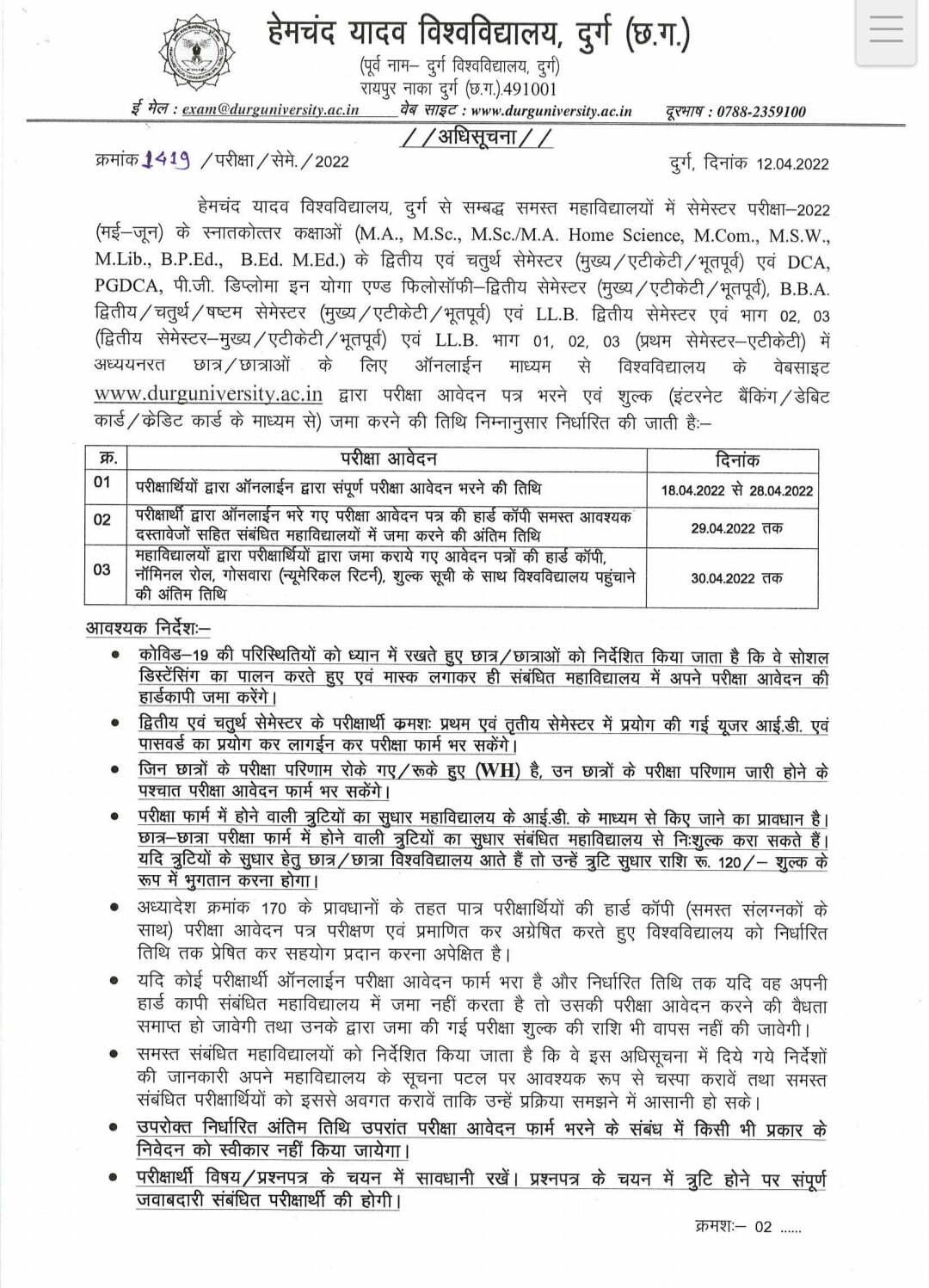 हेमचंद यादव विश्वविद्यालय, दुर्ग (छ.ग.)

(पूर्व नाम– दुर्ग विश्वविद्यालय, दुर्ग)
रायपुर नाका दुर्ग (छ.ग.).491001

ई मेल : exam@durguniversity.ac.in वेब साइट : www.durguniversity.ac.in दूरभाष : 0788-2359100

//अधिसूचना//

क्रमांक 1419 /परीक्षा/सेमे./2022 दुर्ग, दिनांक 12.04.2022

हेमचंद यादव विश्वविद्यालय, दुर्ग से सम्बद्ध समस्त महाविद्यालयों में सेमेस्टर परीक्षा–2022 (मई–जून) के स्नातकोत्तर कक्षाओं (M.A., M.Sc., M.Sc./M.A. Home Science, M.Com., M.S.W., M.Lib., B.P.Ed., B.Ed. M.Ed.) के द्वितीय एवं चतुर्थ सेमेस्टर (मुख्य/एटीकेटी/भूतपूर्व) एवं DCA, PGDCA, पी.जी. डिप्लोमा इन योगा एण्ड फिलोसॉफी–द्वितीय सेमेस्टर (मुख्य/एटीकेटी/भूतपूर्व), B.B.A. द्वितीय/चतुर्थ/षष्टम सेमेस्टर (मुख्य/एटीकेटी/भूतपूर्व) एवं LL.B. द्वितीय सेमेस्टर एवं भाग 02, 03 (द्वितीय सेमेस्टर–मुख्य/एटीकेटी/भूतपूर्व) एवं LL.B. भाग 01, 02, 03 (प्रथम सेमेस्टर–एटीकेटी) में अध्ययनरत छात्र/छात्राओं के लिए ऑनलाईन माध्यम से विश्वविद्यालय के वेबसाइट www.durguniversity.ac.in द्वारा परीक्षा आवेदन पत्र भरने एवं शुल्क (इंटरनेट बैंकिंग/डेबिट कार्ड/केडिट कार्ड के माध्यम से) जमा करने की तिथि निम्नानुसार निर्धारित की जाती है:–

| क्र. | परीक्षा आवेदन | दिनांक |
|---|---|---|
| 01 | परीक्षार्थियों द्वारा ऑनलाईन द्वारा संपूर्ण परीक्षा आवेदन भरने की तिथि | 18.04.2022 से 28.04.2022 |
| 02 | परीक्षार्थी द्वारा ऑनलाईन भरे गए परीक्षा आवेदन पत्र की हार्ड कॉपी समस्त आवश्यक दस्तावेजों सहित संबंधित महाविद्यालयों में जमा करने की अंतिम तिथि | 29.04.2022 तक |
| 03 | महाविद्यालयों द्वारा परीक्षार्थियों द्वारा जमा कराये गए आवेदन पत्रों की हार्ड कॉपी, नॉमिनल रोल, गोसवारा (न्यूमेरिकल रिटर्न), शुल्क सूची के साथ विश्वविद्यालय पहुंचाने की अंतिम तिथि | 30.04.2022 तक |

आवश्यक निर्देश:–

• कोविड–19 की परिस्थितियों को ध्यान में रखते हुए छात्र/छात्राओं को निर्देशित किया जाता है कि वे सोशल डिस्टेंसिंग का पालन करते हुए एवं मास्क लगाकर ही संबंधित महाविद्यालय में अपने परीक्षा आवेदन की हार्डकापी जमा करेंगे।

• द्वितीय एवं चतुर्थ सेमेस्टर के परीक्षार्थी कमशः प्रथम एवं तृतीय सेमेस्टर में प्रयोग की गई यूजर आई.डी. एवं पासवर्ड का प्रयोग कर लागईन कर परीक्षा फार्म भर सकेंगे।

• जिन छात्रों के परीक्षा परिणाम रोके गए/रूके हुए (WH) है, उन छात्रों के परीक्षा परिणाम जारी होने के पश्चात परीक्षा आवेदन फार्म भर सकेंगे।

• परीक्षा फार्म में होने वाली त्रुटियों का सुधार महाविद्यालय के आई.डी. के माध्यम से किए जाने का प्रावधान है। छात्र–छात्रा परीक्षा फार्म में होने वाली त्रुटियों का सुधार संबंधित महाविद्यालय से निःशुल्क करा सकते हैं। यदि त्रुटियों के सुधार हेतु छात्र/छात्रा विश्वविद्यालय आते हैं तो उन्हें त्रुटि सुधार राशि रू. 120/– शुल्क के रूप में भुगतान करना होगा।

• अध्यादेश क्रमांक 170 के प्रावधानों के तहत पात्र परीक्षार्थियों की हार्ड कॉपी (समस्त संलग्नकों के साथ) परीक्षा आवेदन पत्र परीक्षण एवं प्रमाणित कर अग्रेषित करते हुए विश्वविद्यालय को निर्धारित तिथि तक प्रेषित कर सहयोग प्रदान करना अपेक्षित है।

• यदि कोई परीक्षार्थी ऑनलाईन परीक्षा आवेदन फार्म भरा है और निर्धारित तिथि तक यदि वह अपनी हार्ड कापी संबंधित महाविद्यालय में जमा नहीं करता है तो उसकी परीक्षा आवेदन करने की वैधता समाप्त हो जावेगी तथा उनके द्वारा जमा की गई परीक्षा शुल्क की राशि भी वापस नहीं की जावेगी।

• समस्त संबंधित महाविद्यालयों को निर्देशित किया जाता है कि वे इस अधिसूचना में दिये गये निर्देशों की जानकारी अपने महाविद्यालय के सूचना पटल पर आवश्यक रूप से चस्पा करावें तथा समस्त संबंधित परीक्षार्थियों को इससे अवगत करावें ताकि उन्हें प्रक्रिया समझने में आसानी हो सके।

• उपरोक्त निर्धारित अंतिम तिथि उपरांत परीक्षा आवेदन फार्म भरने के संबंध में किसी भी प्रकार के निवेदन को स्वीकार नहीं किया जायेगा।

• परीक्षार्थी विषय/प्रश्नपत्र के चयन में सावधानी रखें। प्रश्नपत्र के चयन में त्रुटि होने पर संपूर्ण जवाबदारी संबंधित परीक्षार्थी की होगी।

क्रमशः– 02 ......